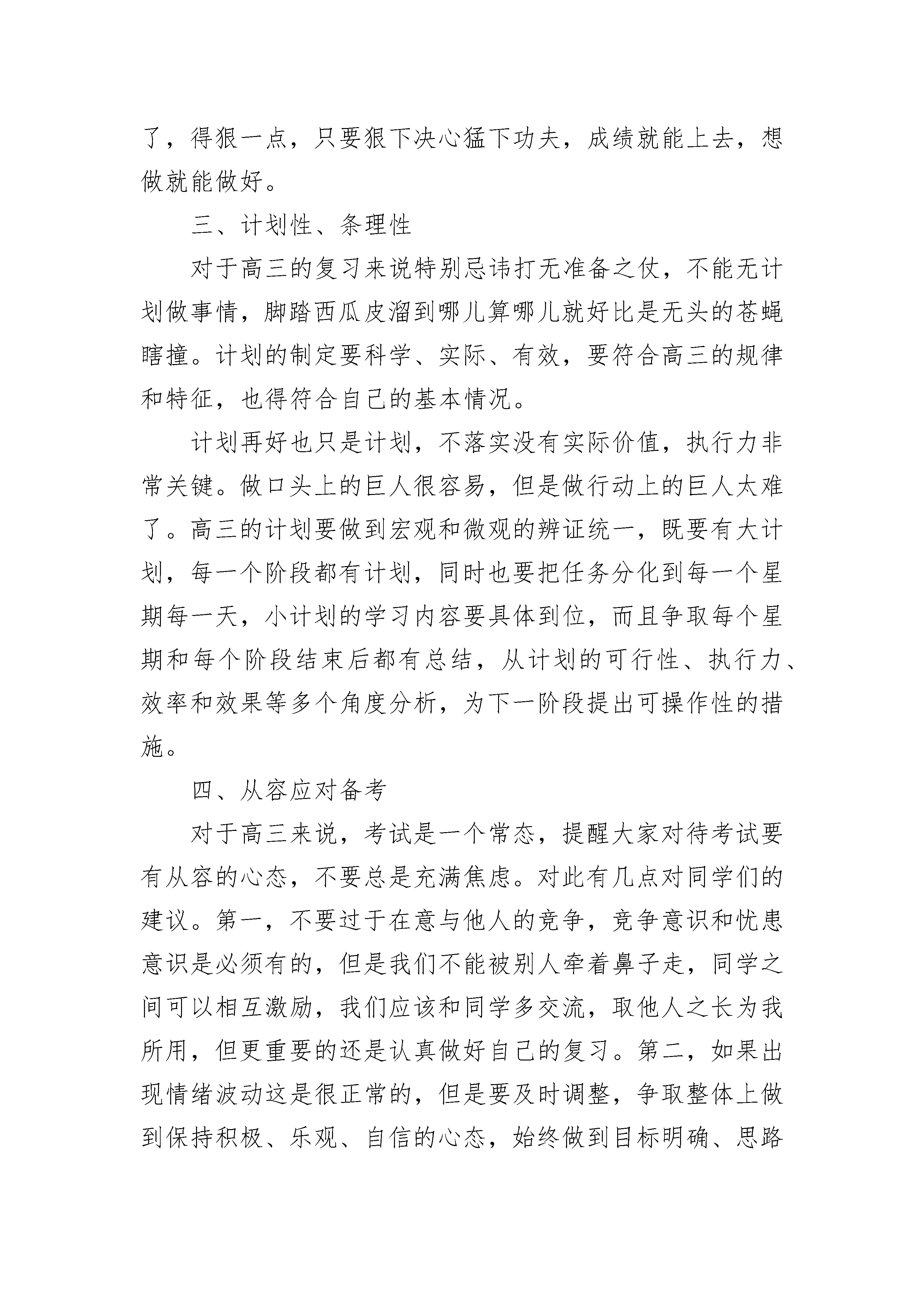 了，得狠一点，只要狠下决心猛下功夫，成绩就能上去，想做就能做好。

三、计划性、条理性

对于高三的复习来说特别忌讳打无准备之仗，不能无计划做事情，脚踏西瓜皮溜到哪儿算哪儿就好比是无头的苍蝇瞎撞。计划的制定要科学、实际、有效，要符合高三的规律和特征，也得符合自己的基本情况。

计划再好也只是计划，不落实没有实际价值，执行力非常关键。做口头上的巨人很容易，但是做行动上的巨人太难了。高三的计划要做到宏观和微观的辨证统一，既要有大计划，每一个阶段都有计划，同时也要把任务分化到每一个星期每一天，小计划的学习内容要具体到位，而且争取每个星期和每个阶段结束后都有总结，从计划的可行性、执行力、效率和效果等多个角度分析，为下一阶段提出可操作性的措施。

四、从容应对备考

对于高三来说，考试是一个常态，提醒大家对待考试要有从容的心态，不要总是充满焦虑。对此有几点对同学们的建议。第一，不要过于在意与他人的竞争，竞争意识和忧患意识是必须有的，但是我们不能被别人牵着鼻子走，同学之间可以相互激励，我们应该和同学多交流，取他人之长为我所用，但更重要的还是认真做好自己的复习。第二，如果出现情绪波动这是很正常的，但是要及时调整，争取整体上做到保持积极、乐观、自信的心态，始终做到目标明确、思路